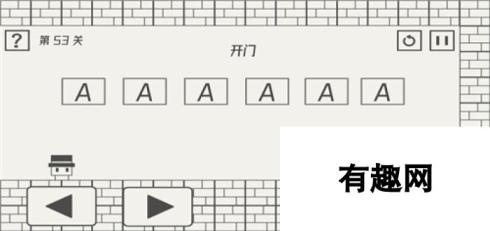 ?
第 53 关
开门
A A A A A A
有趣网